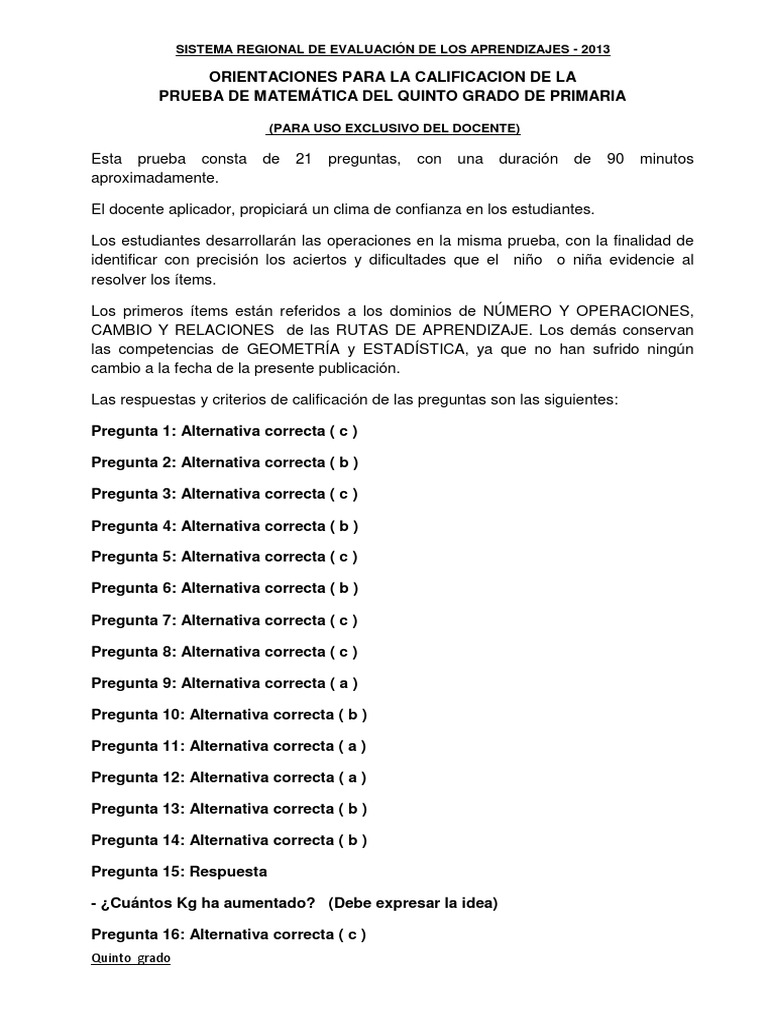 SISTEMA REGIONAL DE EVALUACIÓN DE LOS APRENDIZAJES - 2013

ORIENTACIONES PARA LA CALIFICACION DE LA PRUEBA DE MATEMÁTICA DEL QUINTO GRADO DE PRIMARIA

(PARA USO EXCLUSIVO DEL DOCENTE)

Esta prueba consta de 21 preguntas, con una duración de 90 minutos aproximadamente.

El docente aplicador, propiciará un clima de confianza en los estudiantes.

Los estudiantes desarrollarán las operaciones en la misma prueba, con la finalidad de identificar con precisión los aciertos y dificultades que el niño o niña evidencie al resolver los ítems.

Los primeros ítems están referidos a los dominios de NÚMERO Y OPERACIONES, CAMBIO Y RELACIONES de las RUTAS DE APRENDIZAJE. Los demás conservan las competencias de GEOMETRÍA y ESTADÍSTICA, ya que no han sufrido ningún cambio a la fecha de la presente publicación.

Las respuestas y criterios de calificación de las preguntas son las siguientes:

Pregunta 1: Alternativa correcta ( c )

Pregunta 2: Alternativa correcta ( b )

Pregunta 3: Alternativa correcta ( c )

Pregunta 4: Alternativa correcta ( b )

Pregunta 5: Alternativa correcta ( c )

Pregunta 6: Alternativa correcta ( b )

Pregunta 7: Alternativa correcta ( c )

Pregunta 8: Alternativa correcta ( c )

Pregunta 9: Alternativa correcta ( a )

Pregunta 10: Alternativa correcta ( b )

Pregunta 11: Alternativa correcta ( a )

Pregunta 12: Alternativa correcta ( a )

Pregunta 13: Alternativa correcta ( b )

Pregunta 14: Alternativa correcta ( b )

Pregunta 15: Respuesta

- ¿Cuántos Kg ha aumentado? (Debe expresar la idea)

Pregunta 16: Alternativa correcta ( c )

Quinto grado